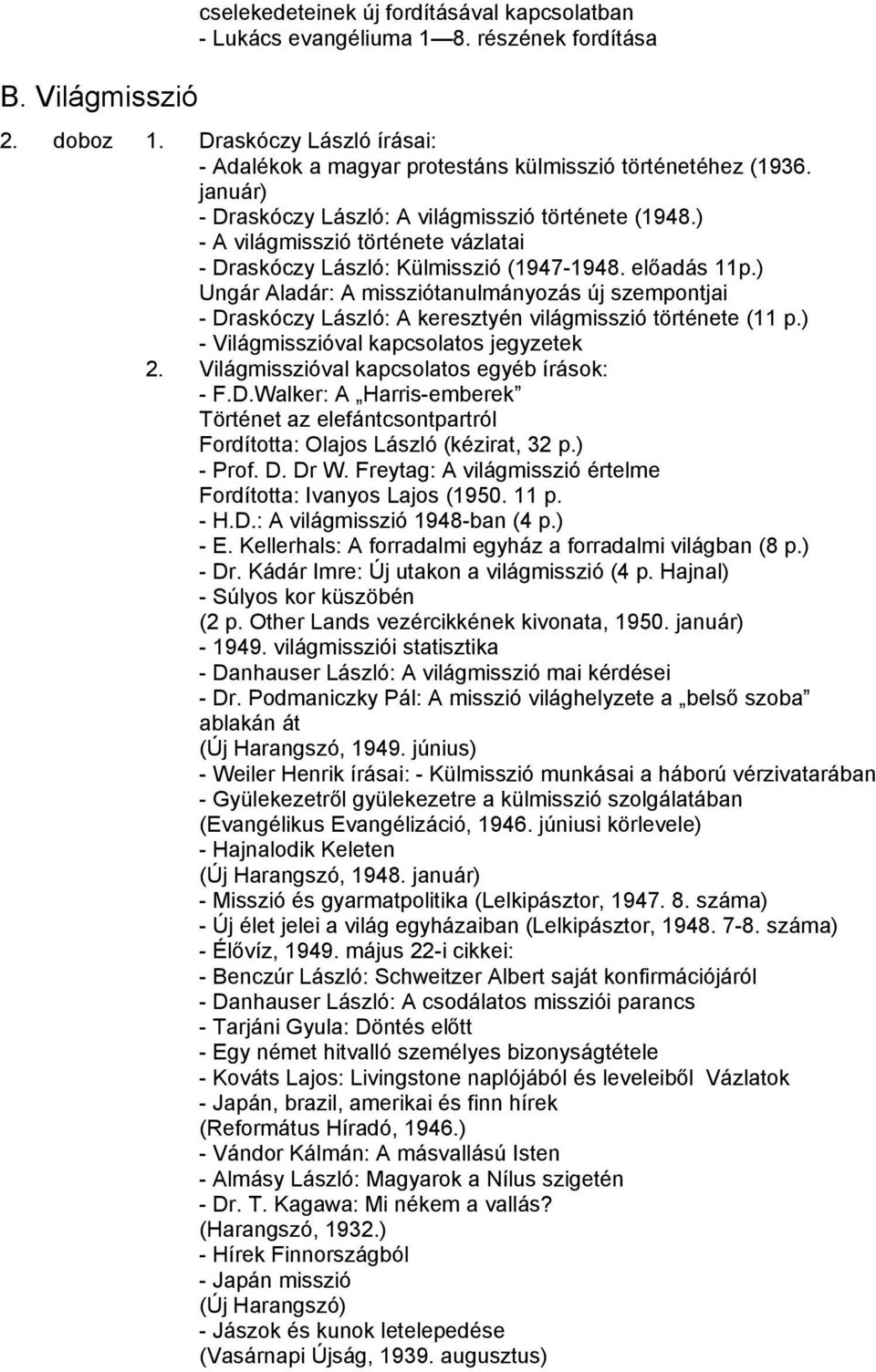 cselekedeteinek új fordításával kapcsolatban
- Lukács evangéliuma 1—8. részének fordítása

B. Világmisszió

2. doboz 1. Draskóczy László írásai:
- Adalékok a magyar protestáns külmisszió történetéhez (1936. január)
- Draskóczy László: A világmisszió története (1948.)
- A világmisszió története vázlatai
- Draskóczy László: Külmisszió (1947-1948. előadás 11p.)
Ungár Aladár: A missziótanulmányozás új szempontjai
- Draskóczy László: A keresztyén világmisszió története (11 p.)
- Világmisszióval kapcsolatos jegyzetek
2. Világmisszióval kapcsolatos egyéb írások:
- F.D.Walker: A „Harris-emberek”
Történet az elefántcsontpartról
Fordította: Olajos László (kézirat, 32 p.)
- Prof. D. Dr W. Freytag: A világmisszió értelme
Fordította: Ivanyos Lajos (1950. 11 p.
- H.D.: A világmisszió 1948-ban (4 p.)
- E. Kellerhals: A forradalmi egyház a forradalmi világban (8 p.)
- Dr. Kádár Imre: Új utakon a világmisszió (4 p. Hajnal)
- Súlyos kor küszöbén
(2 p. Other Lands vezércikkének kivonata, 1950. január)
- 1949. világmissziói statisztika
- Danhauser László: A világmisszió mai kérdései
- Dr. Podmaniczky Pál: A misszió világhelyzete a „belső szoba” ablakán át
(Új Harangszó, 1949. június)
- Weiler Henrik írásai: - Külmisszió munkásai a háború vérzivatarában
- Gyülekezetről gyülekezetre a külmisszió szolgálatában
(Evangélikus Evangélizáció, 1946. júniusi körlevele)
- Hajnalodik Keleten
(Új Harangszó, 1948. január)
- Misszió és gyarmatpolitika (Lelkipásztor, 1947. 8. száma)
- Új élet jelei a világ egyházaiban (Lelkipásztor, 1948. 7-8. száma)
- Élővíz, 1949. május 22-i cikkei:
- Benczúr László: Schweitzer Albert saját konfirmációjáról
- Danhauser László: A csodálatos missziói parancs
- Tarjáni Gyula: Döntés előtt
- Egy német hitvalló személyes bizonyságtétele
- Kováts Lajos: Livingstone naplójából és leveleiből Vázlatok
- Japán, brazil, amerikai és finn hírek
(Református Híradó, 1946.)
- Vándor Kálmán: A másvallású Isten
- Almásy László: Magyarok a Nílus szigetén
- Dr. T. Kagawa: Mi nékem a vallás?
(Harangszó, 1932.)
- Hírek Finnországból
- Japán misszió
(Új Harangszó)
- Jászok és kunok letelepedése
(Vasárnapi Újság, 1939. augusztus)